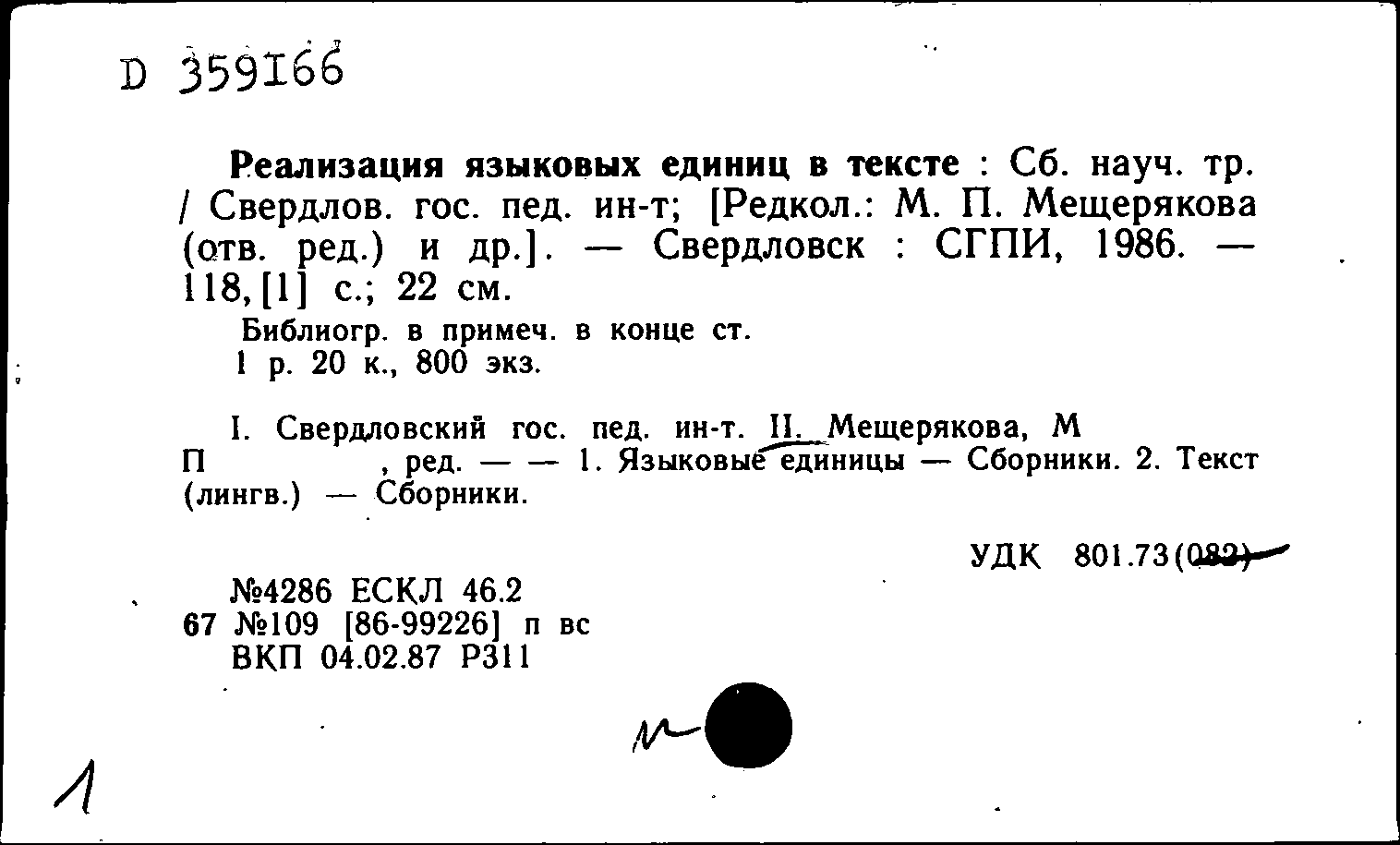 D 359166

Реализация языковых единиц в тексте : Сб. науч. тр. / Свердлов. гос. пед. ин-т; [Редкол.: М. П. Мещерякова (отв. ред.) и др.]. — Свердловск : СГПИ, 1986. — 118, [1] с.; 22 см.

Библиогр. в примеч. в конце ст.
1 р. 20 к., 800 экз.

I. Свердловский гос. пед. ин-т. II. Мещерякова, М П , ред. — — 1. Языковые единицы — Сборники. 2. Текст (лингв.) — Сборники.

УДК 801.73(082)

№4286 ЕСКЛ 46.2
67 №109 [86-99226] п вс
ВКП 04.02.87 Р311

1